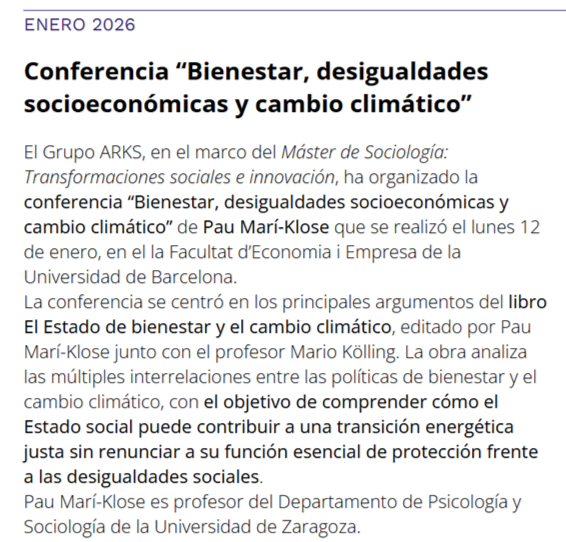 ENERO 2026

Conferencia “Bienestar, desigualdades socioeconómicas y cambio climático”

El Grupo ARKS, en el marco del Máster de Sociología: Transformaciones sociales e innovación, ha organizado la conferencia “Bienestar, desigualdades socioeconómicas y cambio climático” de Pau Marí-Klose que se realizó el lunes 12 de enero, en el la Facultat d’Economia i Empresa de la Universidad de Barcelona.
La conferencia se centró en los principales argumentos del libro El Estado de bienestar y el cambio climático, editado por Pau Marí-Klose junto con el profesor Mario Kölling. La obra analiza las múltiples interrelaciones entre las políticas de bienestar y el cambio climático, con el objetivo de comprender cómo el Estado social puede contribuir a una transición energética justa sin renunciar a su función esencial de protección frente a las desigualdades sociales.
Pau Marí-Klose es profesor del Departamento de Psicología y Sociología de la Universidad de Zaragoza.